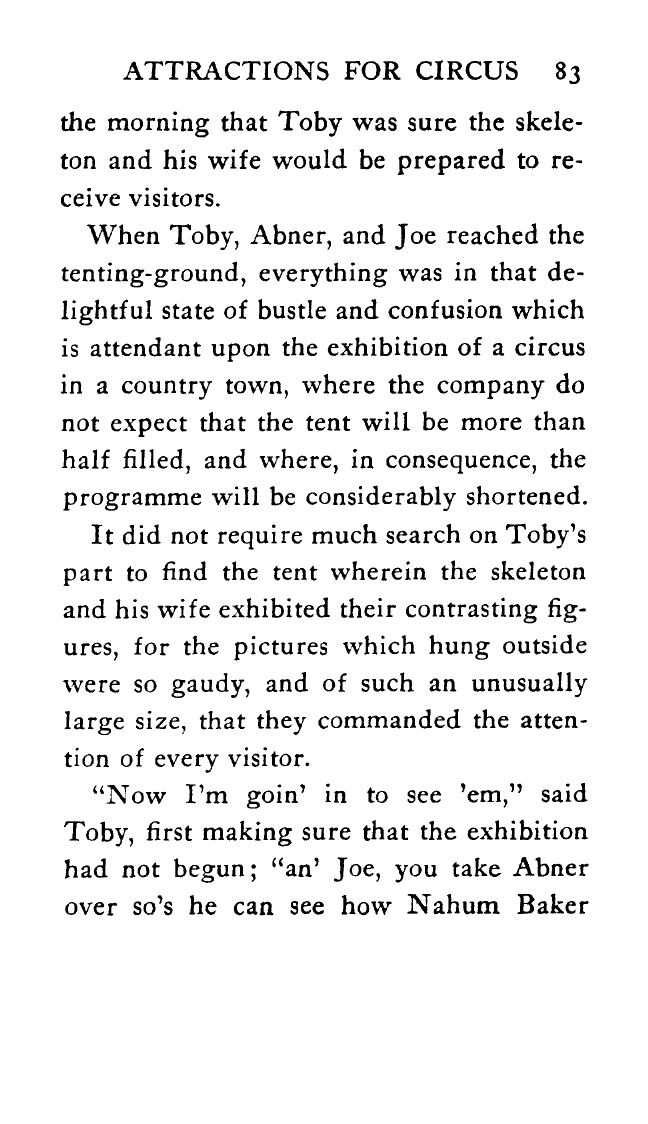 ATTRACTIONS FOR CIRCUS 83

the morning that Toby was sure the skeleton and his wife would be prepared to receive visitors.

When Toby, Abner, and Joe reached the tenting-ground, everything was in that delightful state of bustle and confusion which is attendant upon the exhibition of a circus in a country town, where the company do not expect that the tent will be more than half filled, and where, in consequence, the programme will be considerably shortened.

It did not require much search on Toby's part to find the tent wherein the skeleton and his wife exhibited their contrasting figures, for the pictures which hung outside were so gaudy, and of such an unusually large size, that they commanded the attention of every visitor.

"Now I'm goin' in to see 'em," said Toby, first making sure that the exhibition had not begun; "an' Joe, you take Abner over so's he can see how Nahum Baker